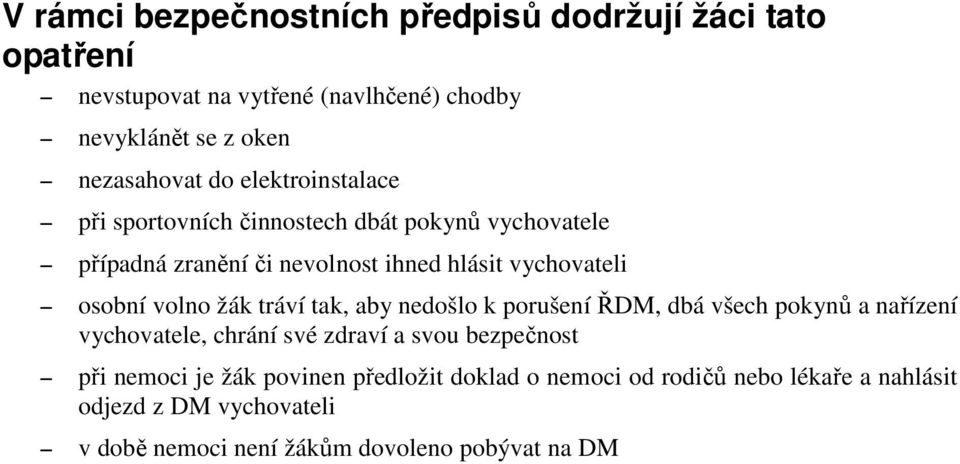 V rámci bezpečnostních předpisů dodržují žáci tato opatření

– nevstupovat na vytřené (navlhčené) chodby

– nevyklánět se z oken

– nezasahovat do elektroinstalace

– při sportovních činnostech dbát pokynů vychovatele

– případná zranění či nevolnost ihned hlásit vychovateli

– osobní volno žák tráví tak, aby nedošlo k porušení ŘDM, dbá všech pokynů a nařízení vychovatele, chrání své zdraví a svou bezpečnost

– při nemoci je žák povinen předložit doklad o nemoci od rodičů nebo lékaře a nahlásit odjezd z DM vychovateli

– v době nemoci není žákům dovoleno pobývat na DM